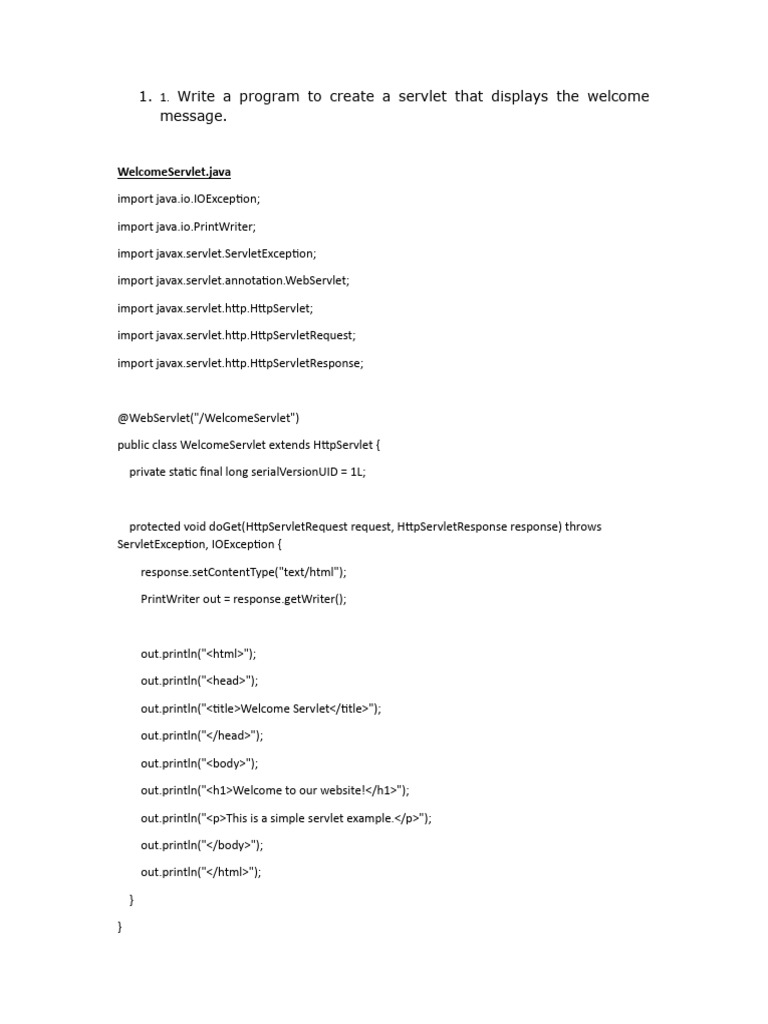 1. 1. Write a program to create a servlet that displays the welcome message.

WelcomeServlet.java

import java.io.IOException;

import java.io.PrintWriter;

import javax.servlet.ServletException;

import javax.servlet.annotation.WebServlet;

import javax.servlet.http.HttpServlet;

import javax.servlet.http.HttpServletRequest;

import javax.servlet.http.HttpServletResponse;

@WebServlet("/WelcomeServlet")

public class WelcomeServlet extends HttpServlet {

private static final long serialVersionUID = 1L;

protected void doGet(HttpServletRequest request, HttpServletResponse response) throws ServletException, IOException {

response.setContentType("text/html");

PrintWriter out = response.getWriter();

out.println("<html>");

out.println("<head>");

out.println("<title>Welcome Servlet</title>");

out.println("</head>");

out.println("<body>");

out.println("<h1>Welcome to our website!</h1>");

out.println("<p>This is a simple servlet example.</p>");

out.println("</body>");

out.println("</html>");

}

}